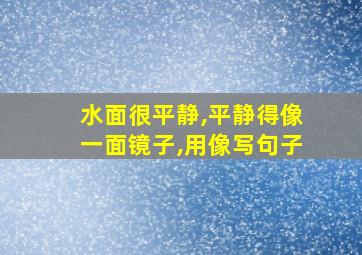 水面很平静,平静得像一面镜子,用像写句子